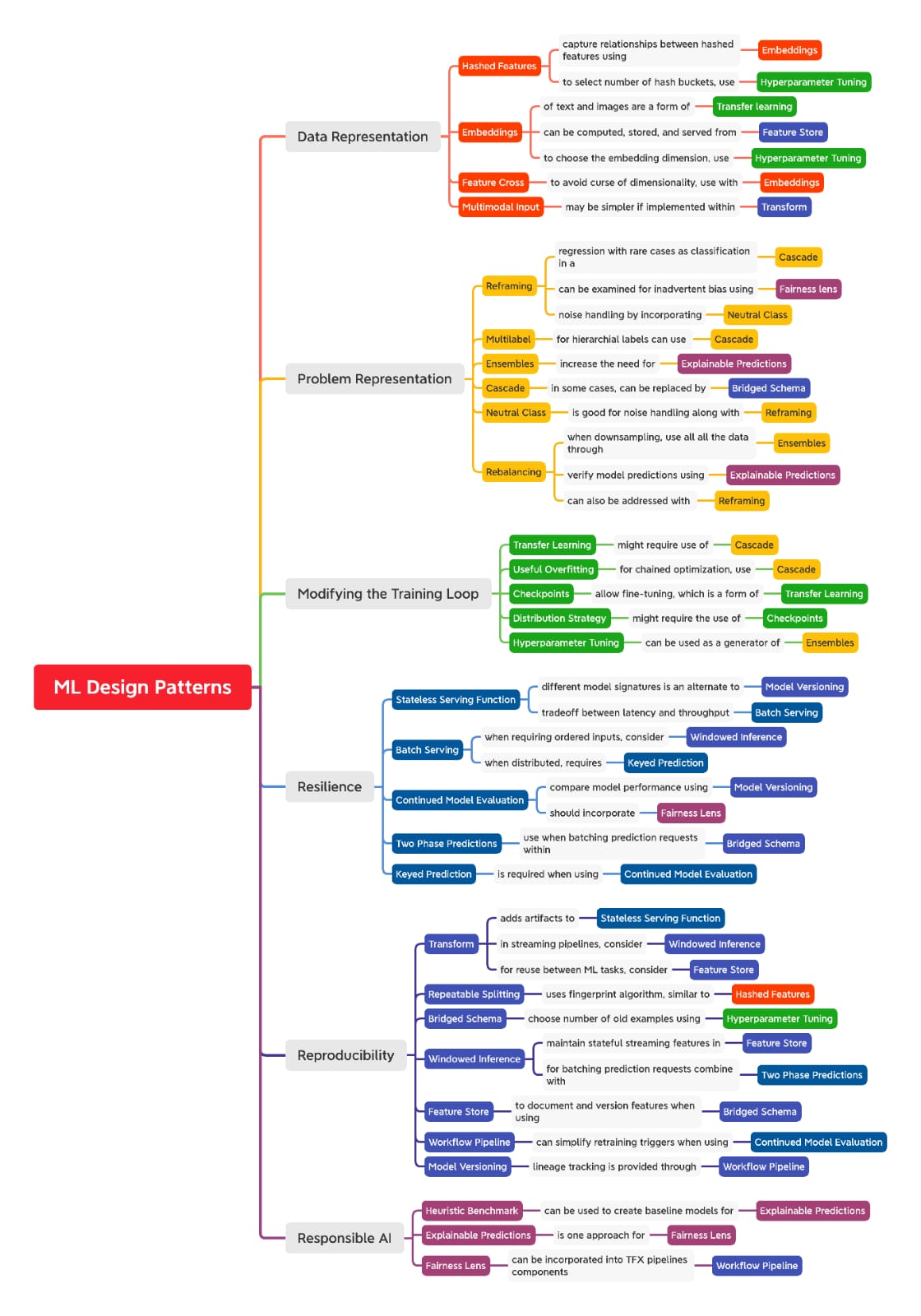 ML Design Patterns

Data Representation

Hashed Features
capture relationships between hashed features using
Embeddings
to select number of hash buckets, use
Hyperparameter Tuning

Embeddings
of text and images are a form of
Transfer learning
can be computed, stored, and served from
Feature Store
to choose the embedding dimension, use
Hyperparameter Tuning

Feature Cross
to avoid curse of dimensionality, use with
Embeddings

Multimodal Input
may be simpler if implemented within
Transform

Problem Representation

Reframing
regression with rare cases as classification in a
Cascade
can be examined for inadvertent bias using
Fairness lens
noise handling by incorporating
Neutral Class

Multilabel
for hierarchial labels can use
Cascade

Ensembles
increase the need for
Explainable Predictions

Cascade
in some cases, can be replaced by
Bridged Schema

Neutral Class
is good for noise handling along with
Reframing

Rebalancing
when downsampling, use all all the data through
Ensembles
verify model predictions using
Explainable Predictions
can also be addressed with
Reframing

Modifying the Training Loop

Transfer Learning
might require use of
Cascade

Useful Overfitting
for chained optimization, use
Cascade

Checkpoints
allow fine-tuning, which is a form of
Transfer Learning

Distribution Strategy
might require the use of
Checkpoints

Hyperparameter Tuning
can be used as a generator of
Ensembles

Resilience

Stateless Serving Function
different model signatures is an alternate to
Model Versioning
tradeoff between latency and throughput
Batch Serving

Batch Serving
when requiring ordered inputs, consider
Windowed Inference
when distributed, requires
Keyed Prediction

Continued Model Evaluation
compare model performance using
Model Versioning
should incorporate
Fairness Lens

Two Phase Predictions
use when batching prediction requests within
Bridged Schema

Keyed Prediction
is required when using
Continued Model Evaluation

Reproducibility

Transform
adds artifacts to
Stateless Serving Function
in streaming pipelines, consider
Windowed Inference
for reuse between ML tasks, consider
Feature Store

Repeatable Splitting
uses fingerprint algorithm, similar to
Hashed Features

Bridged Schema
choose number of old examples using
Hyperparameter Tuning

Windowed Inference
maintain stateful streaming features in
Feature Store
for batching prediction requests combine with
Two Phase Predictions

Feature Store
to document and version features when using
Bridged Schema

Workflow Pipeline
can simplify retraining triggers when using
Continued Model Evaluation

Model Versioning
lineage tracking is provided through
Workflow Pipeline

Responsible AI

Heuristic Benchmark
can be used to create baseline models for
Explainable Predictions

Explainable Predictions
is one approach for
Fairness Lens

Fairness Lens
can be incorporated into TFX pipelines components
Workflow Pipeline